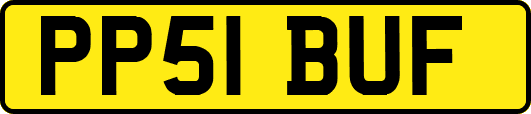 PP51 BUF